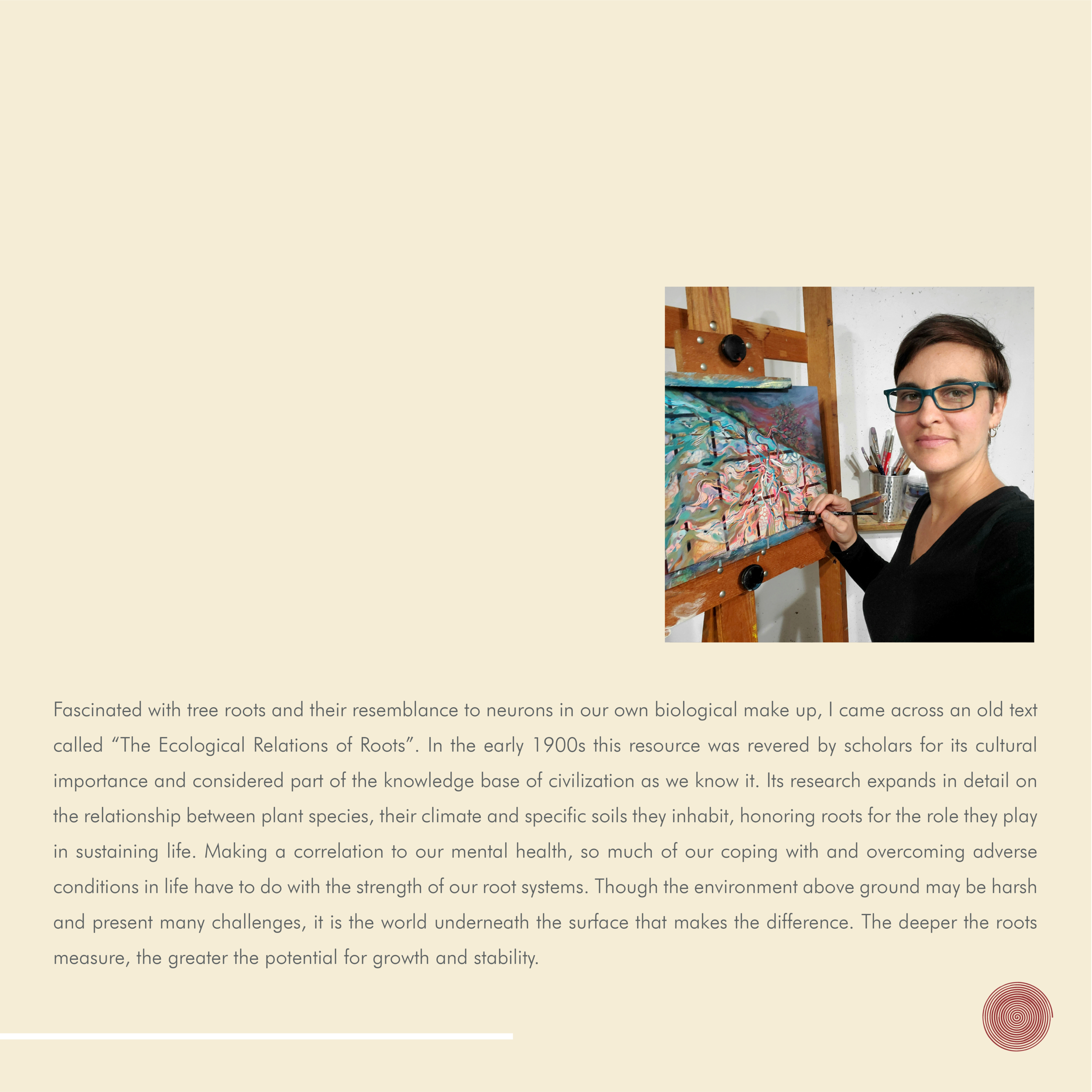 Fascinated with tree roots and their resemblance to neurons in our own biological make up, I came across an old text called “The Ecological Relations of Roots”. In the early 1900s this resource was revered by scholars for its cultural importance and considered part of the knowledge base of civilization as we know it. Its research expands in detail on the relationship between plant species, their climate and specific soils they inhabit, honoring roots for the role they play in sustaining life. Making a correlation to our mental health, so much of our coping with and overcoming adverse conditions in life have to do with the strength of our root systems. Though the environment above ground may be harsh and present many challenges, it is the world underneath the surface that makes the difference. The deeper the roots measure, the greater the potential for growth and stability.